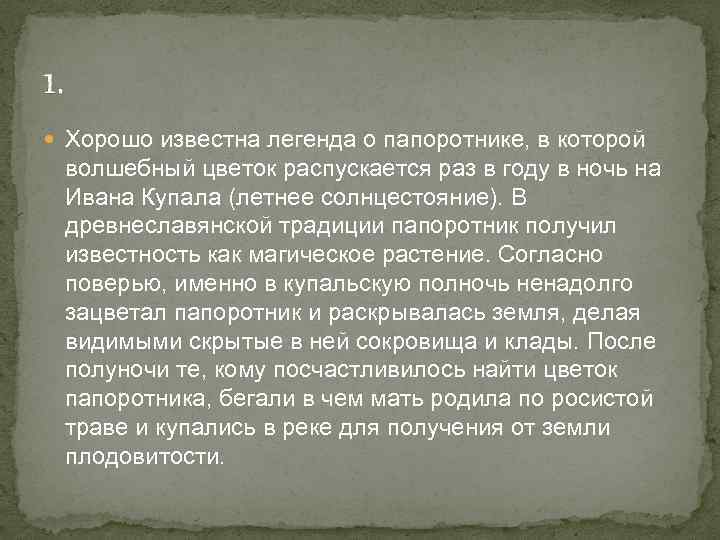 1.

Хорошо известна легенда о папоротнике, в которой волшебный цветок распускается раз в году в ночь на Ивана Купала (летнее солнцестояние). В древнеславянской традиции папоротник получил известность как магическое растение. Согласно поверью, именно в купальскую полночь ненадолго зацветал папоротник и раскрывалась земля, делая видимыми скрытые в ней сокровища и клады. После полуночи те, кому посчастливилось найти цветок папоротника, бегали в чем мать родила по росистой траве и купались в реке для получения от земли плодовитости.